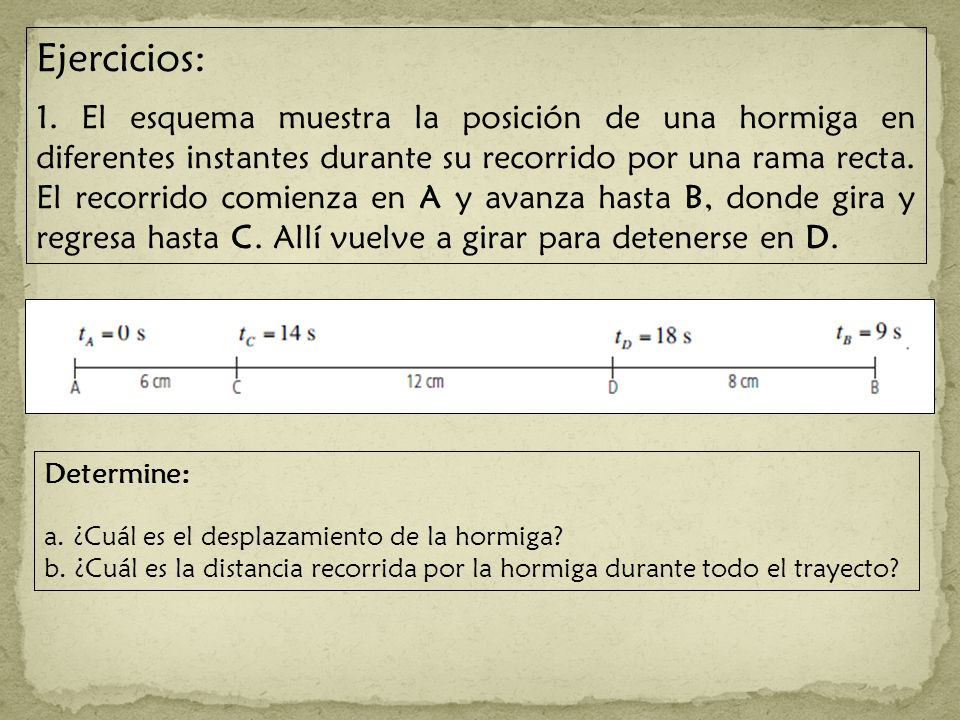 Ejercicios:

1. El esquema muestra la posición de una hormiga en diferentes instantes durante su recorrido por una rama recta. El recorrido comienza en A y avanza hasta B, donde gira y regresa hasta C. Allí vuelve a girar para detenerse en D.

$t_A = 0$ s
$t_C = 14$ s
$t_D = 18$ s
$t_B = 9$ s

A 6 cm C 12 cm D 8 cm B

Determine:

a. ¿Cuál es el desplazamiento de la hormiga?
b. ¿Cuál es la distancia recorrida por la hormiga durante todo el trayecto?